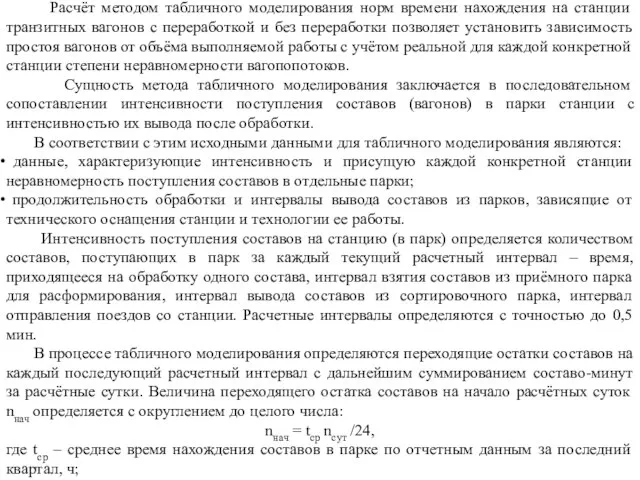 Расчёт методом табличного моделирования норм времени нахождения на станции транзитных вагонов с переработкой и без переработки позволяет установить зависимость простоя вагонов от объёма выполняемой работы с учётом реальной для каждой конкретной станции степени неравномерности вагонопотоков.

Сущность метода табличного моделирования заключается в последовательном сопоставлении интенсивности поступления составов (вагонов) в парки станции с интенсивностью их вывода после обработки.

В соответствии с этим исходными данными для табличного моделирования являются:

• данные, характеризующие интенсивность и присущую каждой конкретной станции неравномерность поступления составов в отдельные парки;

• продолжительность обработки и интервалы вывода составов из парков, зависящие от технического оснащения станции и технологии ее работы.

Интенсивность поступления составов на станцию (в парк) определяется количеством составов, поступающих в парк за каждый текущий расчетный интервал – время, приходящееся на обработку одного состава, интервал взятия составов из приёмного парка для расформирования, интервал вывода составов из сортировочного парка, интервал отправления поездов со станции. Расчетные интервалы определяются с точностью до 0,5 мин.

В процессе табличного моделирования определяются переходящие остатки составов на каждый последующий расчетный интервал с дальнейшим суммированием составо-минут за расчётные сутки. Величина переходящего остатка составов на начало расчётных суток $n_{нач}$ определяется с округлением до целого числа:

$n_{нач} = t_{ср} n_{сут} /24,$

где $t_{ср}$ – среднее время нахождения составов в парке по отчетным данным за последний квартал, ч;